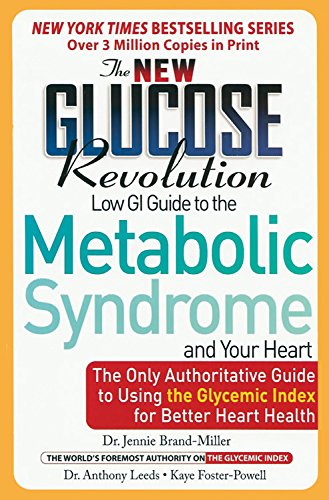 NEW YORK TIMES BESTSELLING SERIES
Over 3 Million Copies in Print

The NEW GLUCOSE Revolution
Low GI Guide to the
Metabolic Syndrome
and Your Heart

The Only Authoritative Guide to Using the Glycemic Index for Better Heart Health

Dr. Jennie Brand-Miller
THE WORLD'S FOREMOST AUTHORITY ON THE GLYCEMIC INDEX
Dr. Anthony Leeds • Kaye Foster-Powell